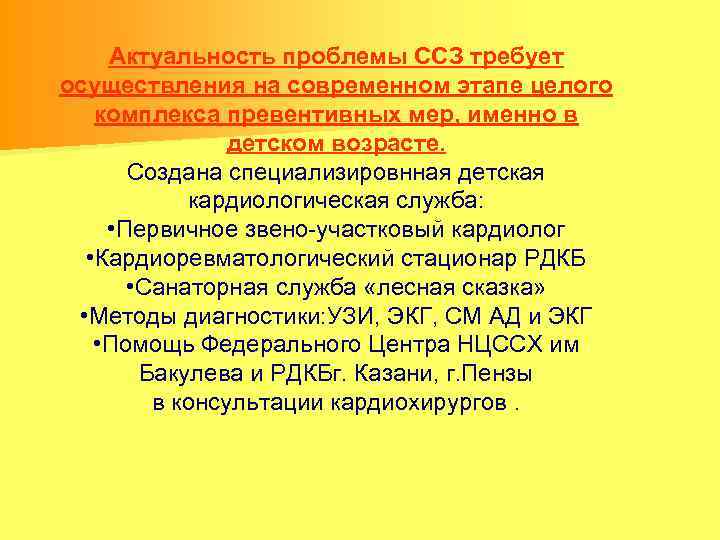 Актуальность проблемы ССЗ требует осуществления на современном этапе целого комплекса превентивных мер, именно в детском возрасте.

Создана специализировнная детская кардиологическая служба:
•Первичное звено-участковый кардиолог
•Кардиоревматологический стационар РДКБ
•Санаторная служба «лесная сказка»
•Методы диагностики:УЗИ, ЭКГ, СМ АД и ЭКГ
•Помощь Федерального Центра НЦССХ им Бакулева и РДКБг. Казани, г.Пензы в консультации кардиохирургов .